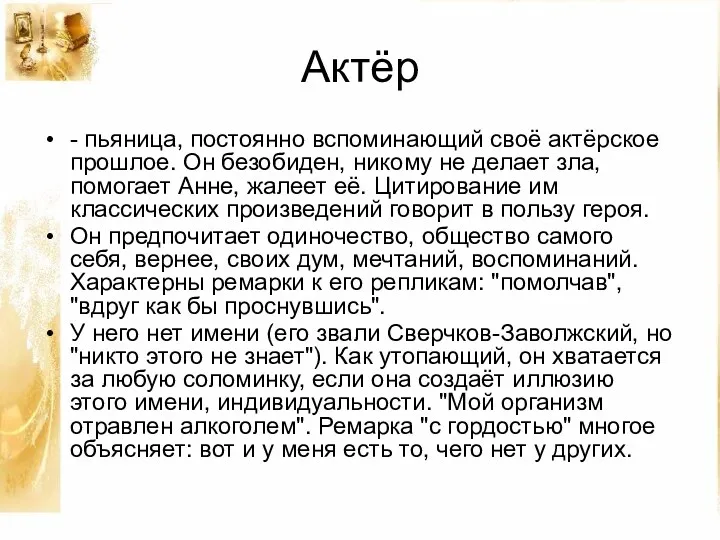 Актёр

• - пьяница, постоянно вспоминающий своё актёрское прошлое. Он безобиден, никому не делает зла, помогает Анне, жалеет её. Цитирование им классических произведений говорит в пользу героя.
• Он предпочитает одиночество, общество самого себя, вернее, своих дум, мечтаний, воспоминаний. Характерны ремарки к его репликам: "помолчав", "вдруг как бы проснувшись".
• У него нет имени (его звали Сверчков-Заволжский, но "никто этого не знает"). Как утопающий, он хватается за любую соломинку, если она создаёт иллюзию этого имени, индивидуальности. "Мой организм отравлен алкоголем". Ремарка "с гордостью" многое объясняет: вот и у меня есть то, чего нет у других.